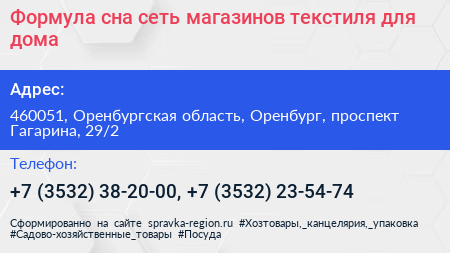 Формула сна сеть магазинов текстиля для дома

Адрес:

460051, Оренбургская область, Оренбург, проспект Гагарина, 29/2

Телефон:

+7 (3532) 38-20-00, +7 (3532) 23-54-74

Сформированно на сайте spravka-region.ru #Хозтовары,_канцелярия,_упаковка #Садово-хозяйственные_товары #Посуда